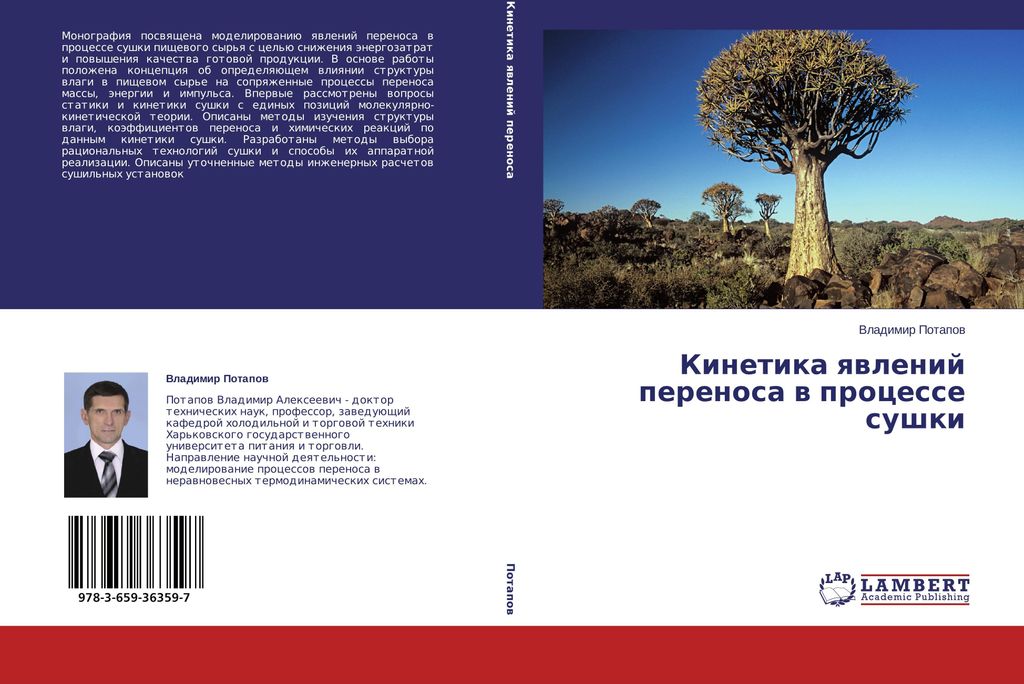 Монография посвящена моделированию явлений переноса в процессе сушки пищевого сырья с целью снижения энергозатрат и повышения качества готовой продукции. В основе работы положена концепция об определяющем влиянии структуры влаги в пищевом сырье на сопряженные процессы переноса массы, энергии и импульса. Впервые рассмотрены вопросы статики и кинетики сушки с единых позиций молекулярно-кинетической теории. Описаны методы изучения структуры влаги, коэффициентов переноса и химических реакций по данным кинетики сушки. Разработаны методы выбора рациональных технологий сушки и способы их аппаратной реализации. Описаны уточненные методы инженерных расчетов сушильных установок

Владимир Потапов

Потапов Владимир Алексеевич - доктор технических наук, профессор, заведующий кафедрой холодильной и торговой техники Харьковского государственного университета питания и торговли. Направление научной деятельности: моделирование процессов переноса в неравновесных термодинамических системах.

978-3-659-36359-7

Кинетика явлений переноса

Потапов

Владимир Потапов

Кинетика явлений переноса в процессе сушки

LAP LAMBERT Academic Publishing